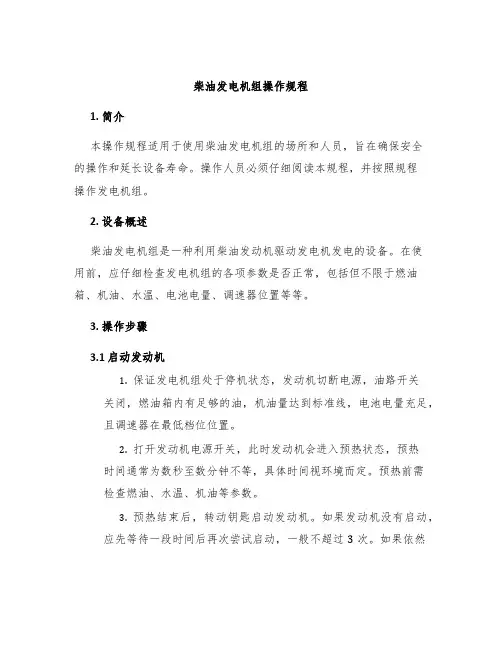 柴油发电机组操作规程

1. 简介

本操作规程适用于使用柴油发电机组的场所和人员，旨在确保安全的操作和延长设备寿命。操作人员必须仔细阅读本规程，并按照规程操作发电机组。

2. 设备概述

柴油发电机组是一种利用柴油发动机驱动发电机发电的设备。在使用前，应仔细检查发电机组的各项参数是否正常，包括但不限于燃油箱、机油、水温、电池电量、调速器位置等等。

3. 操作步骤

3.1 启动发动机

1. 保证发电机组处于停机状态，发动机切断电源，油路开关关闭，燃油箱内有足够的油，机油量达到标准线，电池电量充足，且调速器在最低档位位置。

2. 打开发动机电源开关，此时发动机会进入预热状态，预热时间通常为数秒至数分钟不等，具体时间视环境而定。预热前需检查燃油、水温、机油等参数。

3. 预热结束后，转动钥匙启动发动机。如果发动机没有启动，应先等待一段时间后再次尝试启动，一般不超过 3 次。如果依然